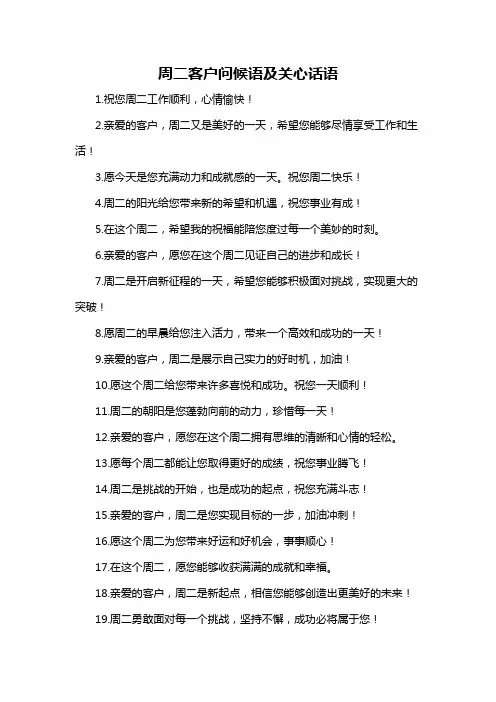 周二客户问候语及关心话语

1.祝您周二工作顺利，心情愉快！

2.亲爱的客户，周二又是美好的一天，希望您能够尽情享受工作和生活！

3.愿今天是您充满动力和成就感的一天。祝您周二快乐！

4.周二的阳光给您带来新的希望和机遇，祝您事业有成！

5.在这个周二，希望我的祝福能陪您度过每一个美妙的时刻。

6.亲爱的客户，愿您在这个周二见证自己的进步和成长！

7.周二是开启新征程的一天，希望您能够积极面对挑战，实现更大的突破！

8.愿周二的早晨给您注入活力，带来一个高效和成功的一天！

9.亲爱的客户，周二是展示自己实力的好时机，加油！

10.愿这个周二给您带来许多喜悦和成功。祝您一天顺利！

11.周二的朝阳是您蓬勃向前的动力，珍惜每一天！

12.亲爱的客户，愿您在这个周二拥有思维的清晰和心情的轻松。

13.愿每个周二都能让您取得更好的成绩，祝您事业腾飞！

14.周二是挑战的开始，也是成功的起点，祝您充满斗志！

15.亲爱的客户，周二是您实现目标的一步，加油冲刺！

16.愿这个周二为您带来好运和好机会，事事顺心！

17.在这个周二，愿您能够收获满满的成就和幸福。

18.亲爱的客户，周二是新起点，相信您能够创造出更美好的未来！

19.周二勇敢面对每一个挑战，坚持不懈，成功必将属于您！